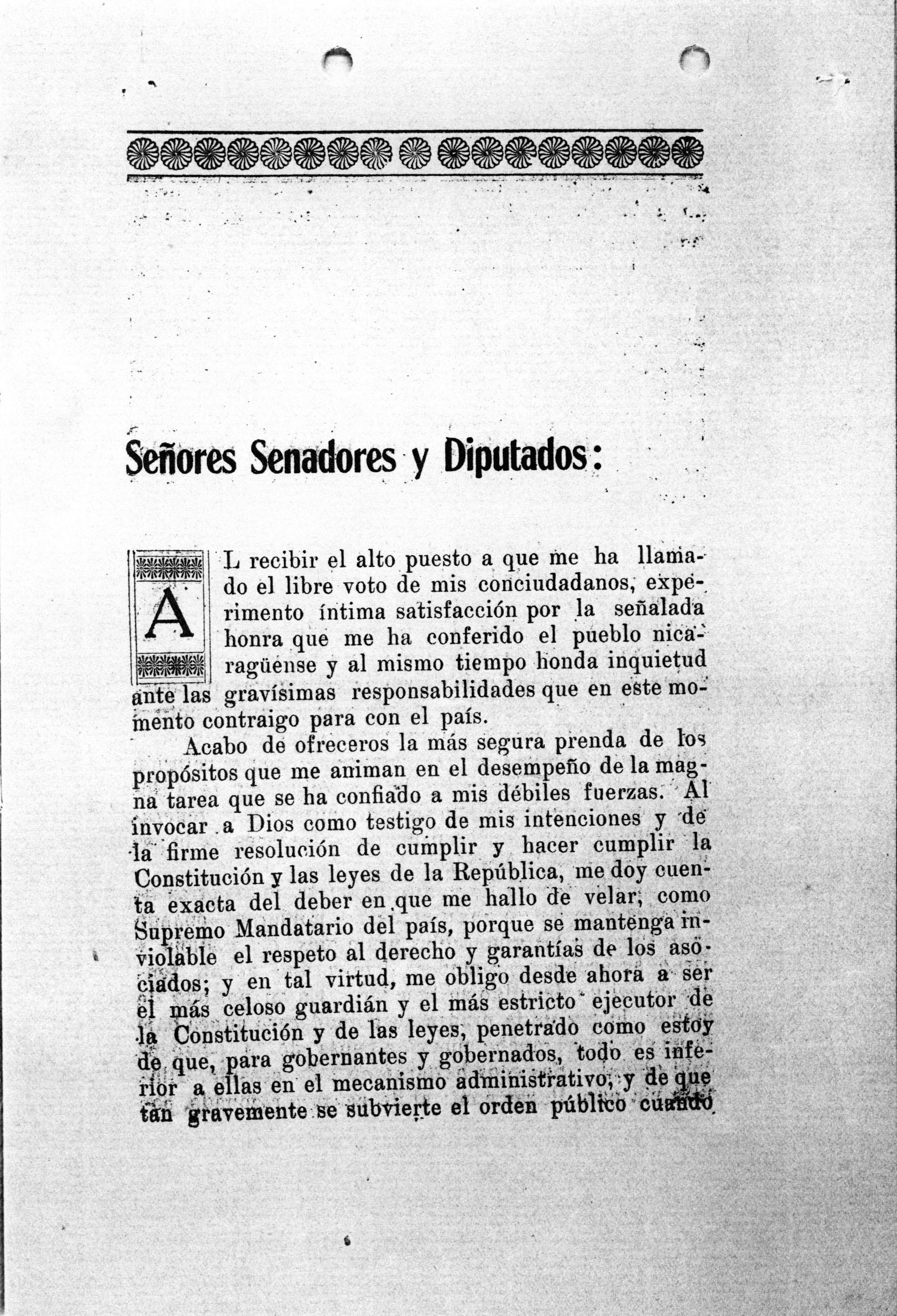 Señores Senadores y Diputados:

AL recibir el alto puesto a que me ha llamado el libre voto de mis conciudadanos, experimento íntima satisfacción por la señalada honra que me ha conferido el pueblo nicaragüense y al mismo tiempo honda inquietud ante las gravísimas responsabilidades que en este momento contraigo para con el país.

Acabo de ofreceros la más segura prenda de los propósitos que me animan en el desempeño de la magna tarea que se ha confiado a mis débiles fuerzas. Al invocar a Dios como testigo de mis intenciones y de la firme resolución de cumplir y hacer cumplir la Constitución y las leyes de la República, me doy cuenta exacta del deber en que me hallo de velar, como Supremo Mandatario del país, porque se mantenga inviolable el respeto al derecho y garantías de los asociados; y en tal virtud, me obligo desde ahora a ser el más celoso guardián y el más estricto ejecutor de la Constitución y de las leyes, penetrado como estoy de que, para gobernantes y gobernados, todo es inferior a ellas en el mecanismo administrativo, y de que tan gravemente se subvierte el orden público cuando